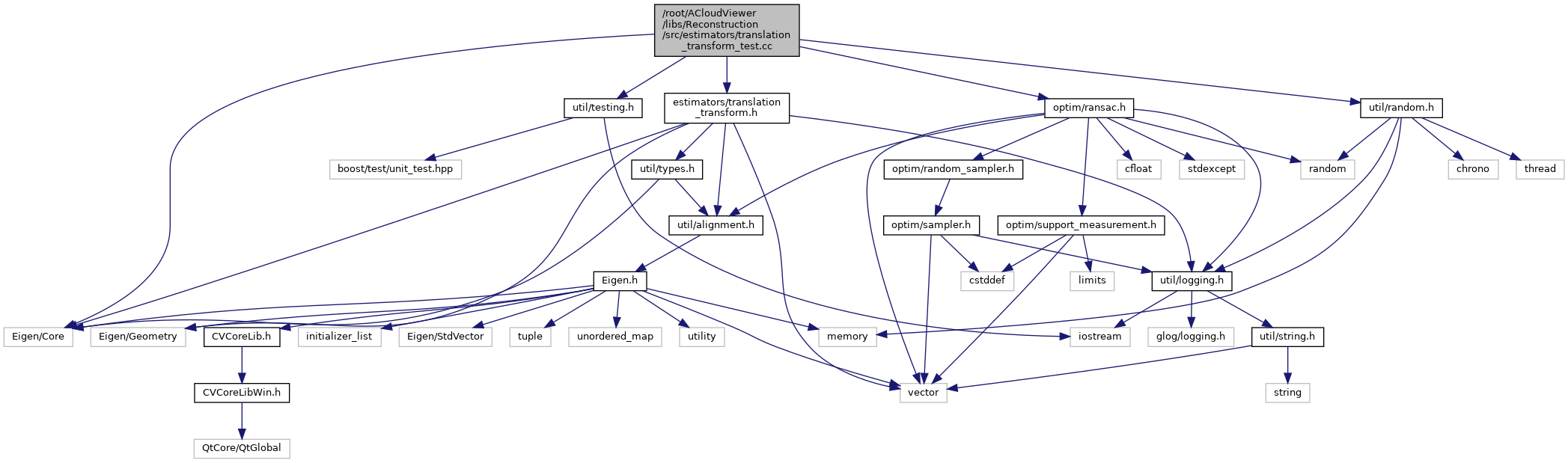 /root/ACloudViewer/libs/Reconstruction/src/estimators/translation_transform_test.cc

util/testing.h

estimators/translation_transform.h

optim/ransac.h

util/random.h

boost/test/unit_test.hpp

util/types.h

optim/random_sampler.h

cfloat

stdexcept

random

chrono

thread

util/alignment.h

optim/sampler.h

optim/support_measurement.h

Eigen.h

cstddef

limits

util/logging.h

Eigen/Core

Eigen/Geometry

CVCoreLib.h

initializer_list

Eigen/StdVector

tuple

unordered_map

utility

memory

iostream

glog/logging.h

util/string.h

CVCoreLibWin.h

vector

string

QtCore/QtGlobal